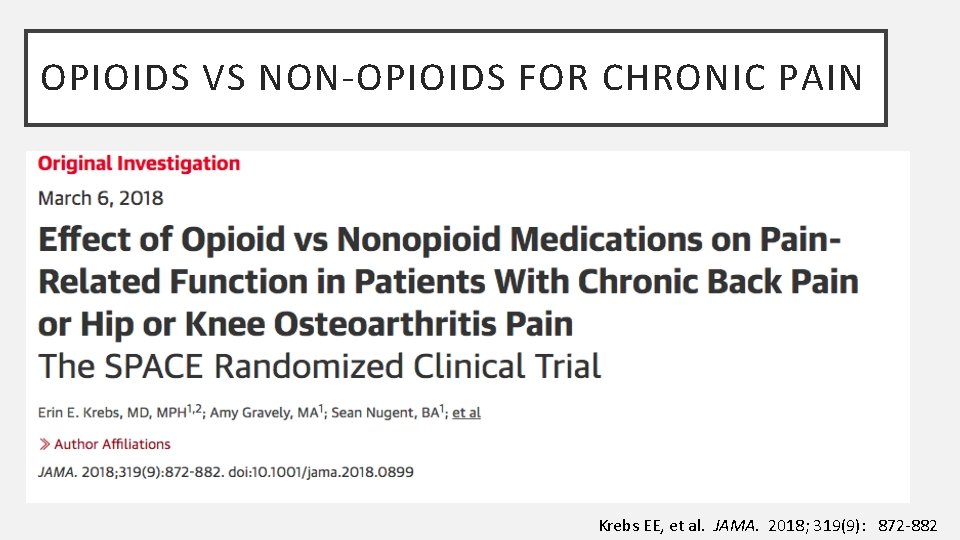 OPIOIDS VS NON-OPIOIDS FOR CHRONIC PAIN

Original Investigation

March 6, 2018

Effect of Opioid vs Nonopioid Medications on Pain-Related Function in Patients With Chronic Back Pain or Hip or Knee Osteoarthritis Pain

The SPACE Randomized Clinical Trial

Erin E. Krebs, MD, MPH$^{1,2}$; Amy Gravely, MA$^{1}$; Sean Nugent, BA$^{1}$; et al

» Author Affiliations

JAMA. 2018;319(9):872-882. doi:10.1001/jama.2018.0899

Krebs EE, et al. JAMA. 2018; 319(9): 872-882